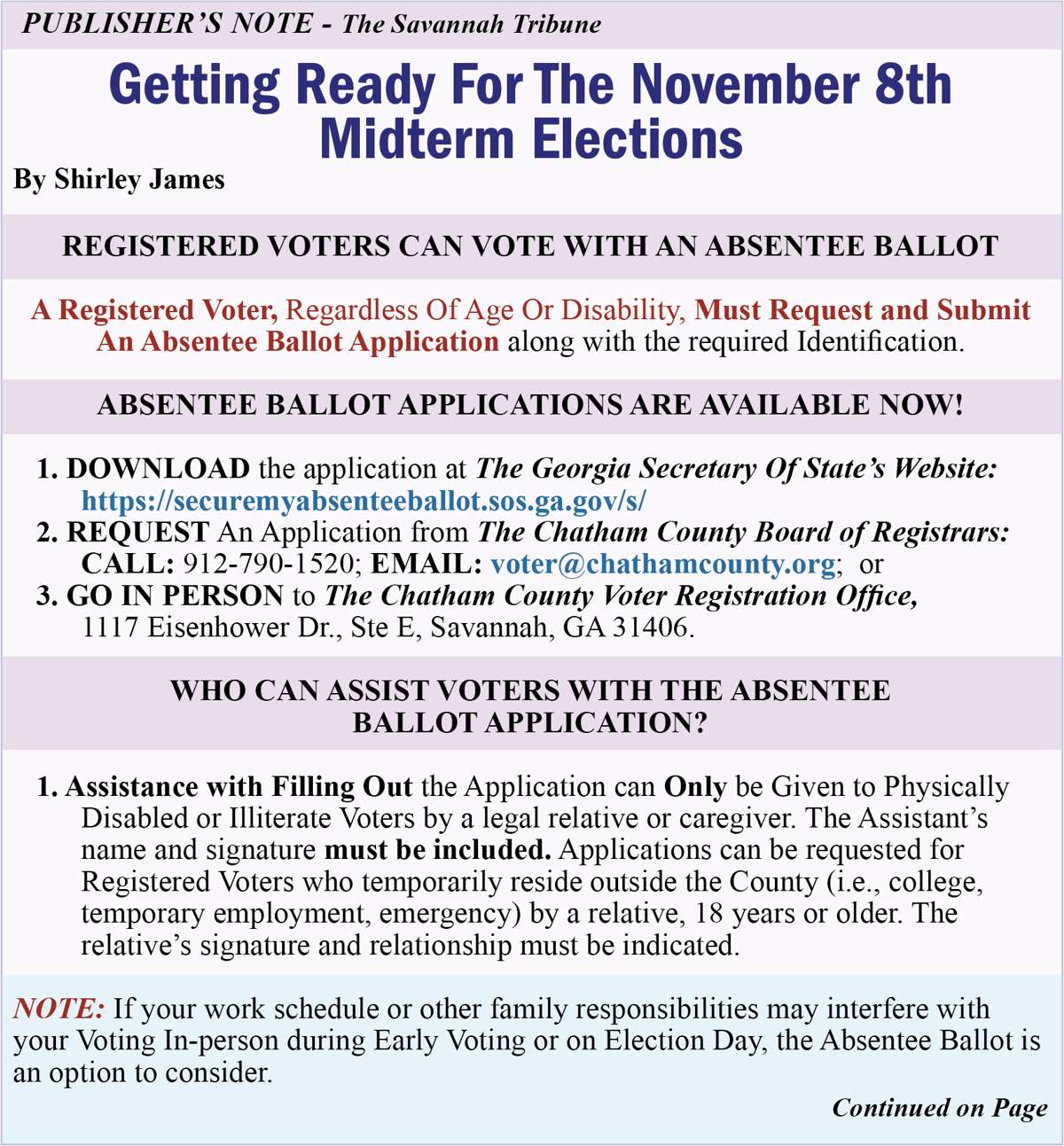 PUBLISHER'S NOTE - The Savannah Tribune

Getting Ready For The November 8th Midterm Elections

By Shirley James

REGISTERED VOTERS CAN VOTE WITH AN ABSENTEE BALLOT

A Registered Voter, Regardless Of Age Or Disability, Must Request and Submit An Absentee Ballot Application along with the required Identification.

ABSENTEE BALLOT APPLICATIONS ARE AVAILABLE NOW!

1. DOWNLOAD the application at The Georgia Secretary Of State's Website: https://securemyabsenteeballot.sos.ga.gov/s/
2. REQUEST An Application from The Chatham County Board of Registrars: CALL: 912-790-1520; EMAIL: voter@chathamcounty.org; or
3. GO IN PERSON to The Chatham County Voter Registration Office, 1117 Eisenhower Dr., Ste E, Savannah, GA 31406.

WHO CAN ASSIST VOTERS WITH THE ABSENTEE BALLOT APPLICATION?

1. Assistance with Filling Out the Application can Only be Given to Physically Disabled or Illiterate Voters by a legal relative or caregiver. The Assistant's name and signature must be included. Applications can be requested for Registered Voters who temporarily reside outside the County (i.e., college, temporary employment, emergency) by a relative, 18 years or older. The relative's signature and relationship must be indicated.

NOTE: If your work schedule or other family responsibilities may interfere with your Voting In-person during Early Voting or on Election Day, the Absentee Ballot is an option to consider.

Continued on Page